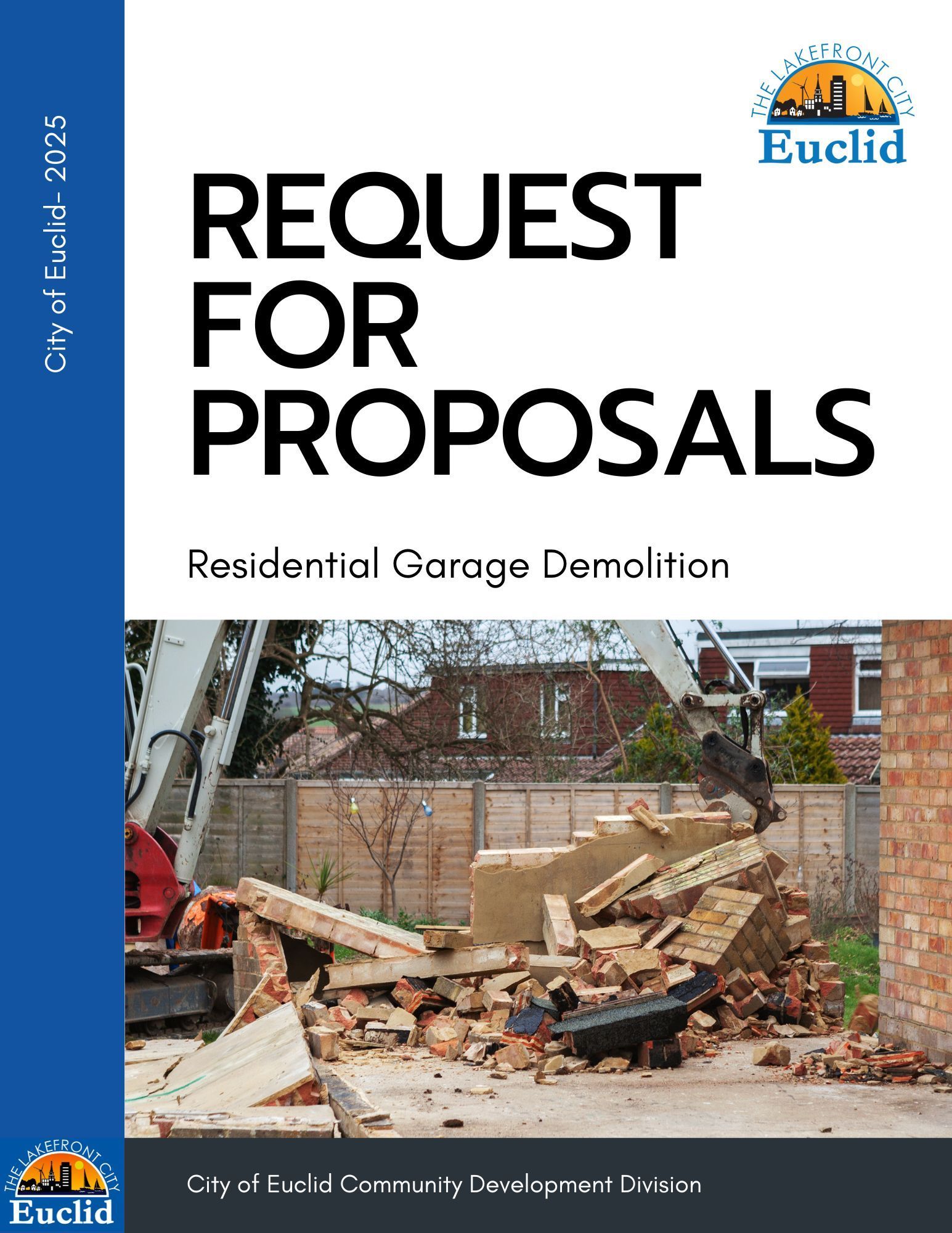 City of Euclid- 2025

THE LAKEFRONT CITY
Euclid

REQUEST FOR PROPOSALS

Residential Garage Demolition

THE LAKEFRONT CITY
Euclid

City of Euclid Community Development Division